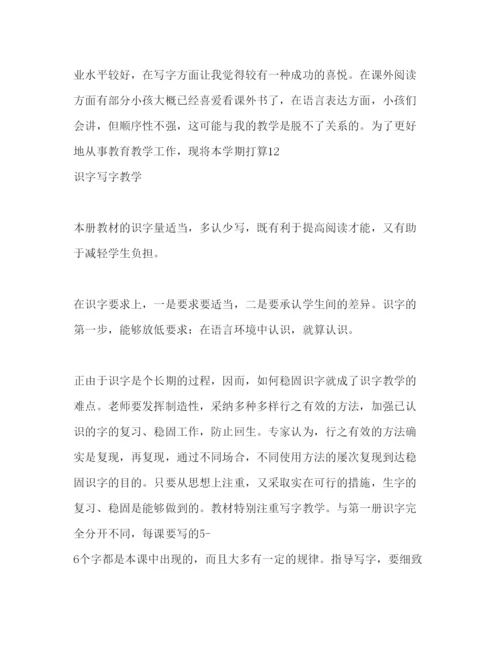 业水平较好，在写字方面让我觉得较有一种成功的喜悦。在课外阅读方面有部分小孩大概已经喜爱看课外书了，在语言表达方面，小孩们会讲，但顺序性不强，这可能与我的教学是脱不了关系的。为了更好地从事教育教学工作，现将本学期打算12

识字写字教学

本册教材的识字量适当，多认少写，既有利于提高阅读才能，又有助于减轻学生负担。

在识字要求上，一是要求要适当，二是要承认学生间的差异。识字的第一步，能够放低要求：在语言环境中认识，就算认识。

正由于识字是个长期的过程，因而，如何稳固识字就成了识字教学的难点。老师要发挥制造性，采纳多种多样行之有效的方法，加强已认识的字的复习、稳固工作，防止回生。专家认为，行之有效的方法确实是复现，再复现，通过不同场合，不同使用方法的屡次复现到达稳固识字的目的。只要从思想上注重，又采取实在可行的措施，生字的复习、稳固是能够做到的。教材特别注重写字教学。与第一册识字完全分开不同，每课要写的5-

6个字都是本课中出现的，而且大多有一定的规律。指导写字，要细致